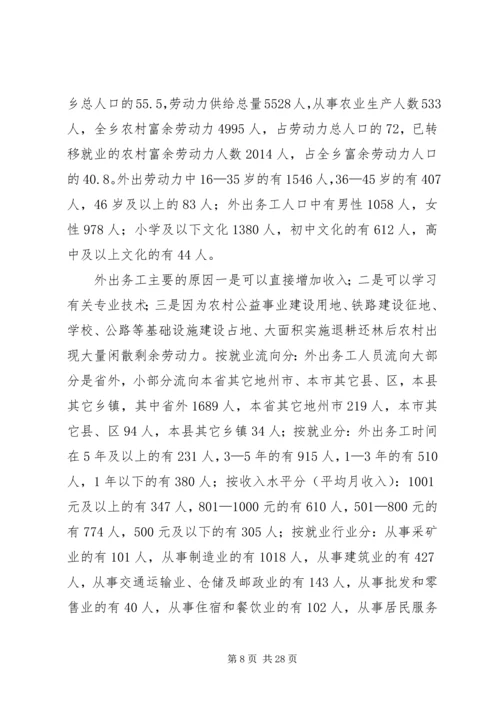 乡总人口的55.5,劳动力供给总量5528人,从事农业生产人数533人，全乡农村富余劳动力4995人，占劳动力总人口的72，已转移就业的农村富余劳动力人数2014人，占全乡富余劳动力人口的40.8。外出劳动力中16—35岁的有1546人,36—45岁的有407人，46岁及以上的83人；外出务工人口中有男性1058人，女性978人；小学及以下文化1380人，初中文化的有612人，高中及以上文化的有44人。

外出务工主要的原因一是可以直接增加收入；二是可以学习有关专业技术；三是因为农村公益事业建设用地、铁路建设征地、学校、公路等基础设施建设占地、大面积实施退耕还林后农村出现大量闲散剩余劳动力。按就业流向分：外出务工人员流向大部分是省外，小部分流向本省其它地州市、本市其它县、区，本县其它乡镇，其中省外1689人，本省其它地州市219人，本市其它县、区94人，本县其它乡镇34人；按就业分：外出务工时间在5年及以上的有231人，3—5年的有915人，1—3年的有510人，1年以下的有380人；按收入水平分（平均月收入）：1001元及以上的有347人，801—1000元的有610人，501—800元的有774人，500元及以下的有305人；按就业行业分：从事采矿业的有101人，从事制造业的有1018人，从事建筑业的有427人，从事交通运输业、仓储及邮政业的有143人，从事批发和零售业的有40人，从事住宿和餐饮业的有102人，从事居民服务

第8页 共28页